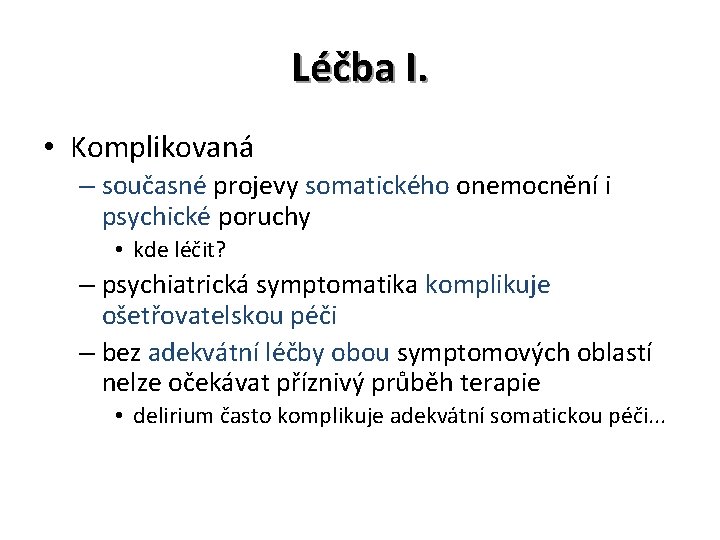 Léčba I.

• Komplikovaná
– současné projevy somatického onemocnění i psychické poruchy
• kde léčit?
– psychiatrická symptomatika komplikuje ošetřovatelskou péči
– bez adekvátní léčby obou symptomových oblastí nelze očekávat příznivý průběh terapie
• delirium často komplikuje adekvátní somatickou péči...